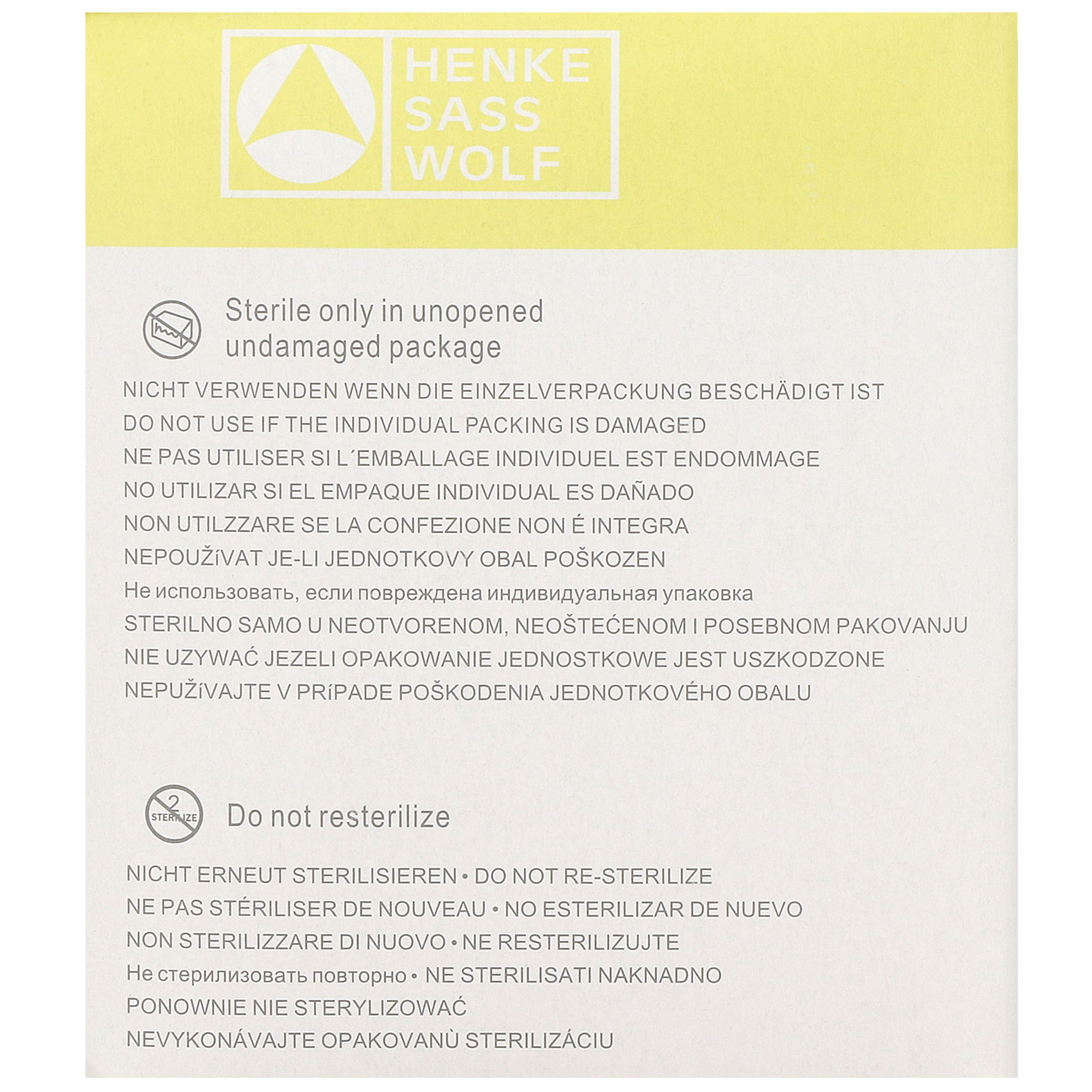 HENKE
SASS
WOLF

Sterile only in unopened undamaged package

NICHT VERWENDEN WENN DIE EINZELVERPACKUNG BESCHÄDIGT IST
DO NOT USE IF THE INDIVIDUAL PACKING IS DAMAGED
NE PAS UTILISER SI L´EMBALLAGE INDIVIDUEL EST ENDOMMAGE
NO UTILIZAR SI EL EMPAQUE INDIVIDUAL ES DAÑADO
NON UTILZZARE SE LA CONFEZIONE NON É INTEGRA
NEPOUŽíVAT JE-LI JEDNOTKOVY OBAL POŠKOZEN
Не использовать, если повреждена индивидуальная упаковка
STERILNO SAMO U NEOTVORENOM, NEOŠTEĆENOM I POSEBNOM PAKOVANJU
NIE UZYWAĆ JEZELI OPAKOWANIE JEDNOSTKOWE JEST USZKODZONE
NEPUŽíVAJTE V PRíPADE POŠKODENIA JEDNOTKOVÉHO OBALU

2 STERILIZE

Do not resterilize

NICHT ERNEUT STERILISIEREN • DO NOT RE-STERILIZE
NE PAS STÉRILISER DE NOUVEAU • NO ESTERILIZAR DE NUEVO
NON STERILIZZARE DI NUOVO • NE RESTERILIZUJTE
Не стерилизовать повторно • NE STERILISATI NAKNADNO
PONOWNIE NIE STERYLIZOWAĆ
NEVYKONÁVAJTE OPAKOVANÙ STERILIZÁCIU